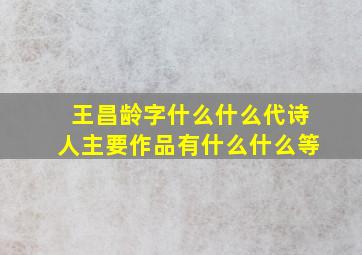 王昌龄字什么什么代诗人主要作品有什么什么等